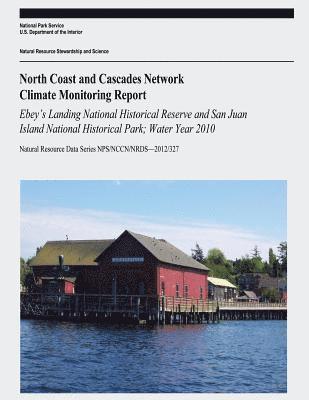 National Park Service
U.S. Department of the Interior

Natural Resource Stewardship and Science

North Coast and Cascades Network
Climate Monitoring Report

Ebey's Landing National Historical Reserve and San Juan Island National Historical Park; Water Year 2010

Natural Resource Data Series NPS/NCCN/NRDS—2012/327